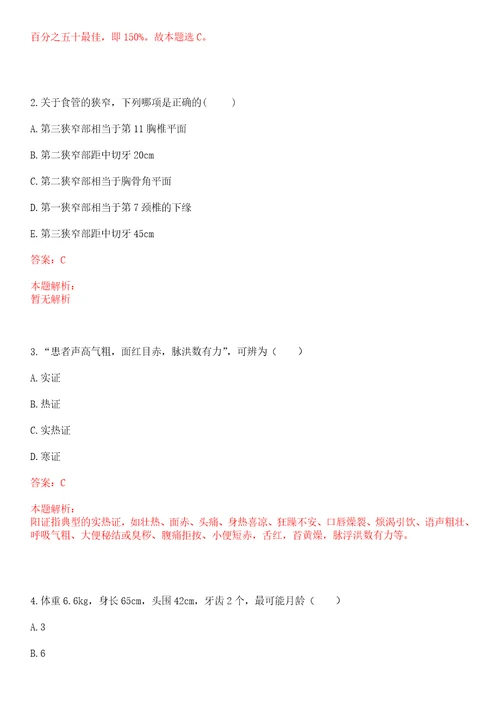 百分之五十最佳，即 150%。故本题选 C。

2.关于食管的狭窄，下列哪项是正确的(　　)

A.第三狭窄部相当于第 11 胸椎平面

B.第二狭窄部距中切牙 20cm

C.第二狭窄部相当于胸骨角平面

D.第一狭窄部相当于第 7 颈椎的下缘

E.第三狭窄部距中切牙 45cm

答案：C

本题解析：
暂无解析

3.“患者声高气粗，面红目赤，脉洪数有力”，可辨为（　　）

A.实证

B.热证

C.实热证

D.寒证

答案：C

本题解析：
阳证指典型的实热证，如壮热、面赤、头痛、身热喜凉、狂躁不安、口唇燥裂、烦渴引饮、语声粗壮、呼吸气粗、大便秘结或臭秽、腹痛拒按、小便短赤，舌红，苔黄燥，脉浮洪数有力等。

4.体重 6.6kg，身长 65cm，头围 42cm，牙齿 2 个，最可能月龄（　　）

A.3

B.6